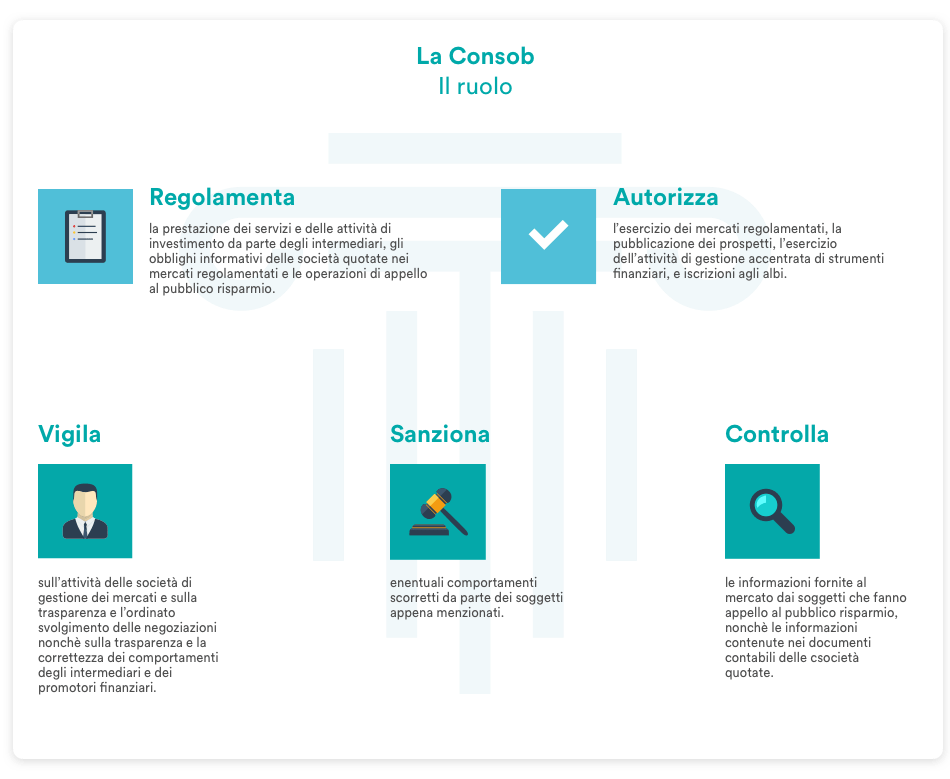 La Consob
Il ruolo

Regolamenta

la prestazione dei servizi e delle attività di investimento da parte degli intermediari, gli obblighi informativi delle società quotate nei mercati regolamentati e le operazioni di appello al pubblico risparmio.

Autorizza

l'esercizio dei mercati regolamentati, la pubblicazione dei prospetti, l'esercizio dell'attività di gestione accentrata di strumenti finanziari, e iscrizioni agli albi.

Vigila

sull'attività delle società di gestione dei mercati e sulla trasparenza e l'ordinato svolgimento delle negoziazioni nonchè sulla trasparenza e la correttezza dei comportamenti degli intermediari e dei promotori finanziari.

Sanziona

enentuali comportamenti scorretti da parte dei soggetti appena menzionati.

Controlla

le informazioni fornite al mercato dai soggetti che fanno appello al pubblico risparmio, nonchè le informazioni contenute nei documenti contabili delle csocietà quotate.